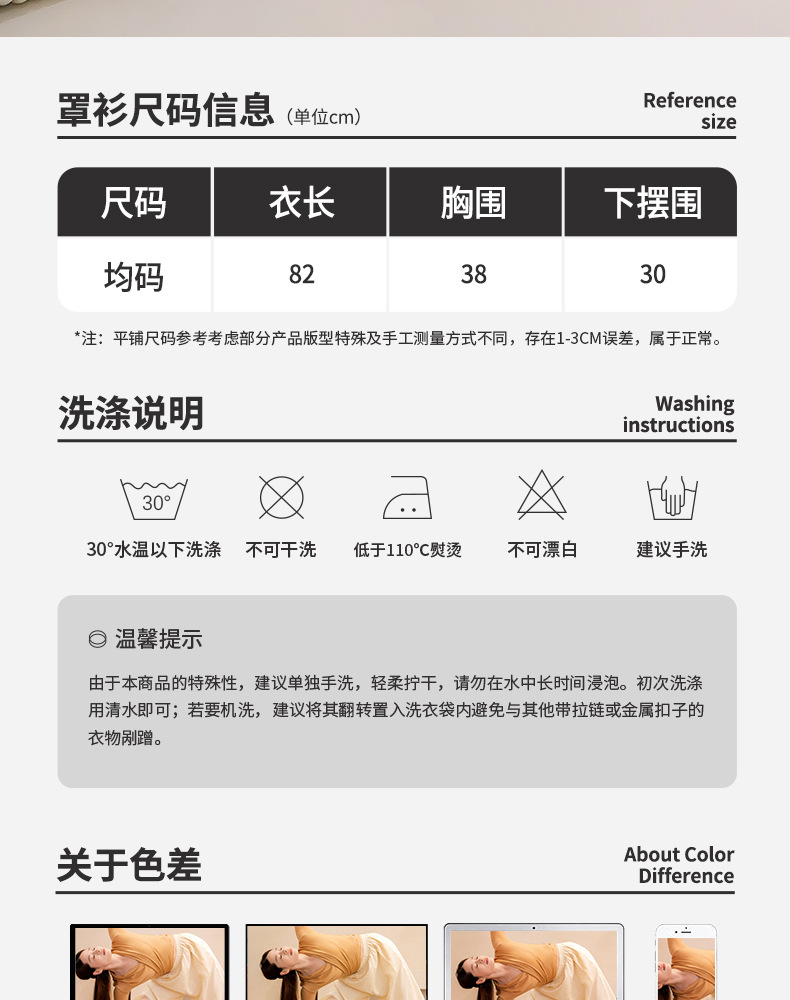 罩衫尺码信息（单位cm）

Reference size

| 尺码 | 衣长 | 胸围 | 下摆围 |
|---|---|---|---|
| 均码 | 82 | 38 | 30 |

*注：平铺尺码参考考虑部分产品版型特殊及手工测量方式不同，存在1-3CM误差，属于正常。

洗涤说明

Washing instructions

30°

30°水温以下洗涤

不可干洗

低于110°C熨烫

不可漂白

建议手洗

温馨提示

由于本商品的特殊性，建议单独手洗，轻柔拧干，请勿在水中长时间浸泡。初次洗涤用清水即可；若要机洗，建议将其翻转置入洗衣袋内避免与其他带拉链或金属扣子的衣物剐蹭。

关于色差

About Color Difference